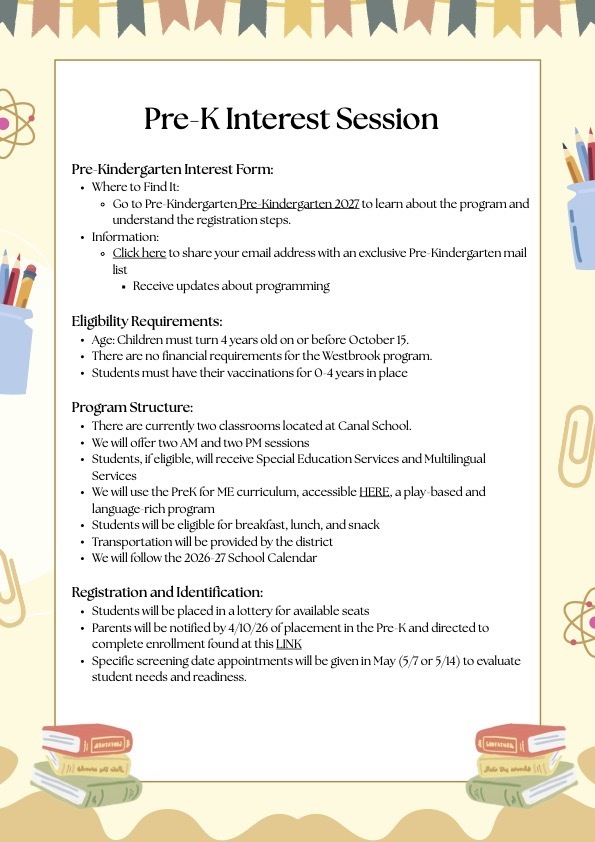 Pre-K Interest Session

Pre-Kindergarten Interest Form:
- Where to Find It:
  - Go to Pre-Kindergarten Pre-Kindergarten 2027 to learn about the program and understand the registration steps.
- Information:
  - Click here to share your email address with an exclusive Pre-Kindergarten mail list
    - Receive updates about programming

Eligibility Requirements:
- Age: Children must turn 4 years old on or before October 15.
- There are no financial requirements for the Westbrook program.
- Students must have their vaccinations for 0-4 years in place

Program Structure:
- There are currently two classrooms located at Canal School.
- We will offer two AM and two PM sessions
- Students, if eligible, will receive Special Education Services and Multilingual Services
- We will use the PreK for ME curriculum, accessible HERE, a play-based and language-rich program
- Students will be eligible for breakfast, lunch, and snack
- Transportation will be provided by the district
- We will follow the 2026-27 School Calendar

Registration and Identification:
- Students will be placed in a lottery for available seats
- Parents will be notified by 4/10/26 of placement in the Pre-K and directed to complete enrollment found at this LINK
- Specific screening date appointments will be given in May (5/7 or 5/14) to evaluate student needs and readiness.